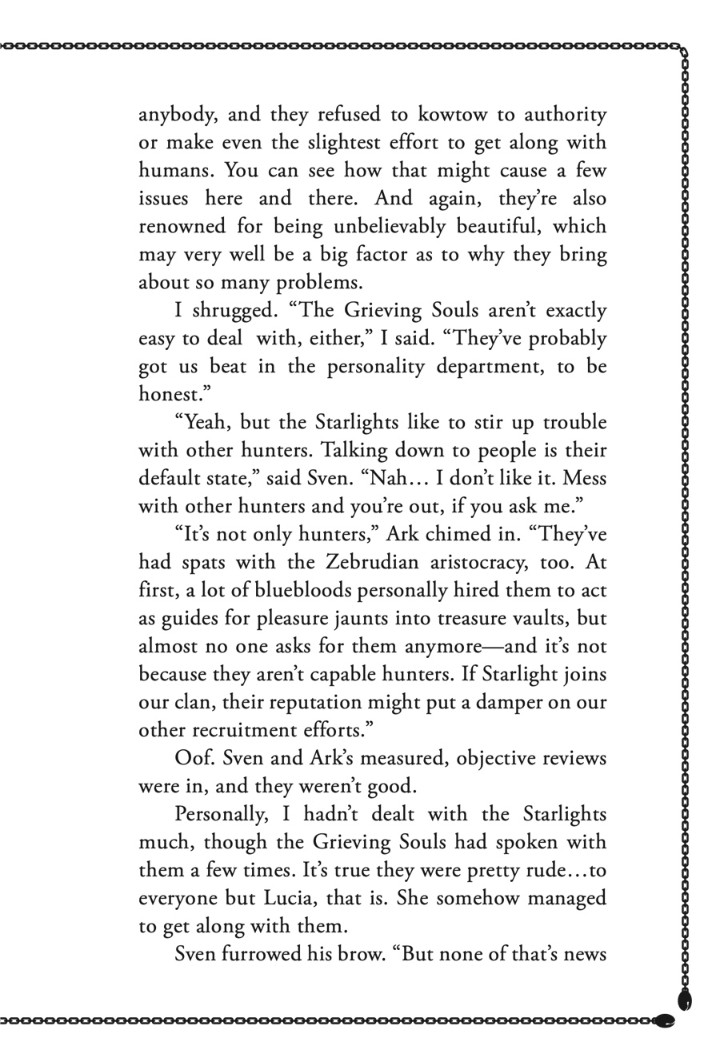 anybody, and they refused to kowtow to authority or make even the slightest effort to get along with humans. You can see how that might cause a few issues here and there. And again, they're also renowned for being unbelievably beautiful, which may very well be a big factor as to why they bring about so many problems.

I shrugged. "The Grieving Souls aren't exactly easy to deal with, either," I said. "They've probably got us beat in the personality department, to be honest."

"Yeah, but the Starlights like to stir up trouble with other hunters. Talking down to people is their default state," said Sven. "Nah… I don't like it. Mess with other hunters and you're out, if you ask me."

"It's not only hunters," Ark chimed in. "They've had spats with the Zebrudian aristocracy, too. At first, a lot of bluebloods personally hired them to act as guides for pleasure jaunts into treasure vaults, but almost no one asks for them anymore—and it's not because they aren't capable hunters. If Starlight joins our clan, their reputation might put a damper on our other recruitment efforts."

Oof. Sven and Ark's measured, objective reviews were in, and they weren't good.

Personally, I hadn't dealt with the Starlights much, though the Grieving Souls had spoken with them a few times. It's true they were pretty rude…to everyone but Lucia, that is. She somehow managed to get along with them.

Sven furrowed his brow. "But none of that's news